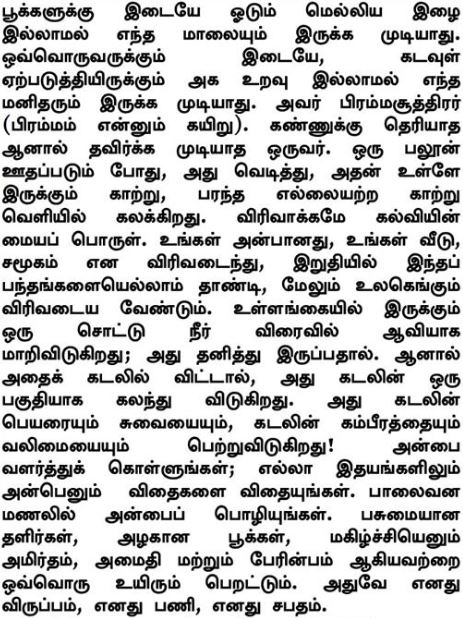 பூக்களுக்கு இடையே ஓடும் மெல்லிய இழை இல்லாமல் எந்த மாலையும் இருக்க முடியாது. ஒவ்வொருவருக்கும் இடையே, கடவுள் ஏற்படுத்தியிருக்கும் அக உறவு இல்லாமல் எந்த மனிதரும் இருக்க முடியாது. அவர் பிரம்மசூத்திரர் (பிரம்மம் என்னும் கயிறு). கண்ணுக்கு தெரியாத ஆனால் தவிர்க்க முடியாத ஒருவர். ஒரு பலூன் ஊதப்படும் போது, அது வெடித்து, அதன் உள்ளே இருக்கும் காற்று, பரந்த எல்லையற்ற காற்று வெளியில் கலக்கிறது. விரிவாக்கமே கல்வியின் மையப் பொருள். உங்கள் அன்பானது, உங்கள் வீடு, சமூகம் என விரிவடைந்து, இறுதியில் இந்தப் பந்தங்களையெல்லாம் தாண்டி, மேலும் உலகெங்கும் விரிவடைய வேண்டும். உள்ளங்கையில் இருக்கும் ஒரு சொட்டு நீர் விரைவில் ஆவியாக மாறிவிடுகிறது; அது தனித்து இருப்பதால். ஆனால் அதைக் கடலில் விட்டால், அது கடலின் ஒரு பகுதியாக கலந்து விடுகிறது. அது கடலின் பெயரையும் சுவையையும், கடலின் கம்பீரத்தையும் வலிமையையும் பெற்றுவிடுகிறது! அன்பை வளர்த்துக் கொள்ளுங்கள்; எல்லா இதயங்களிலும் அன்பெனும் விதைகளை விதையுங்கள். பாலைவன மணலில் அன்பைப் பொழியுங்கள். பசுமையான தளிர்கள், அழகான பூக்கள், மகிழ்ச்சியெனும் அமிர்தம், அமைதி மற்றும் பேரின்பம் ஆகியவற்றை ஒவ்வொரு உயிரும் பெறட்டும். அதுவே எனது விருப்பம், எனது பணி, எனது சபதம்.